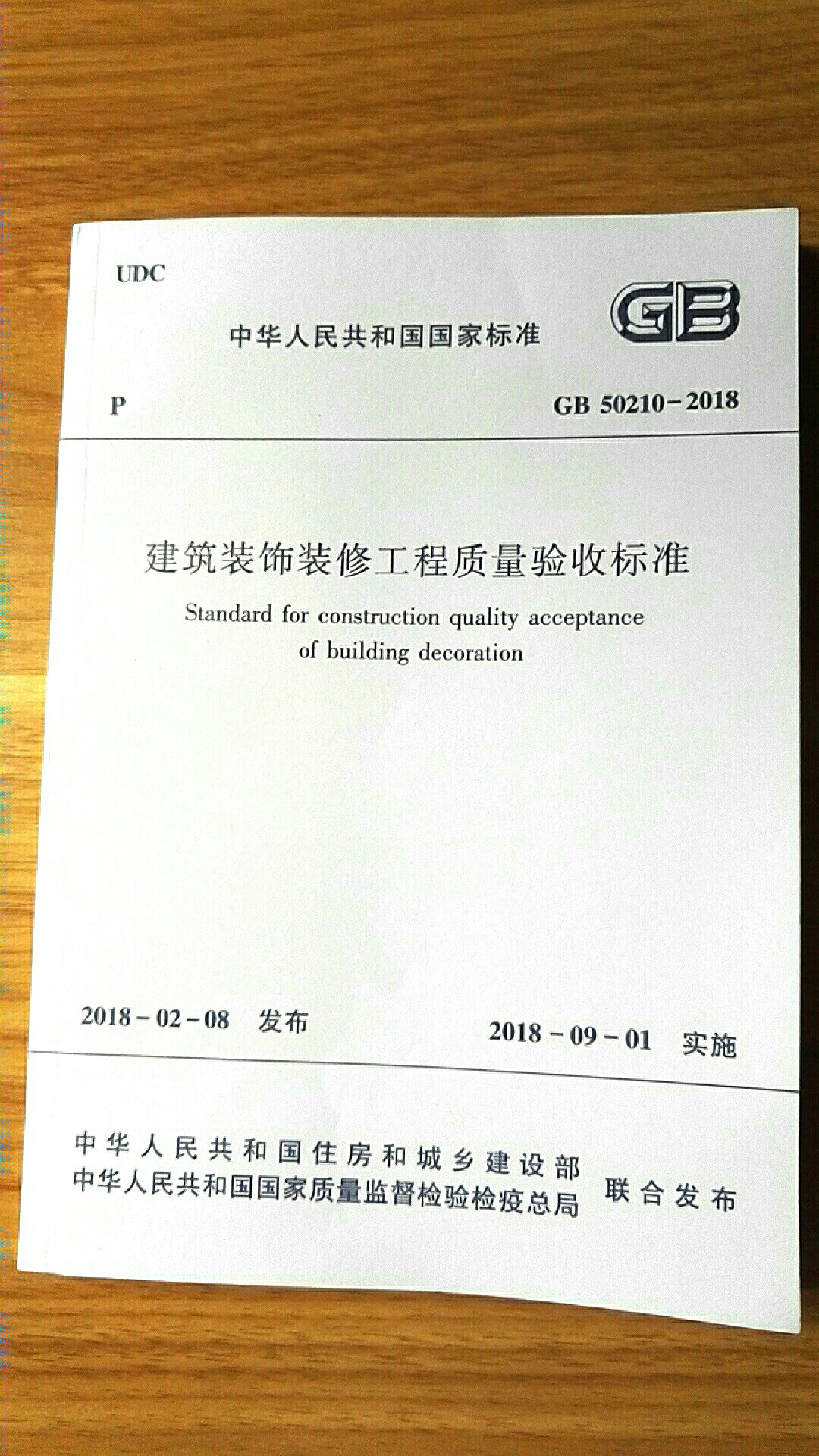 UDC

中华人民共和国国家标准

GB

P

GB 50210-2018

建筑装饰装修工程质量验收标准

Standard for construction quality acceptance of building decoration

2018-02-08 发布

2018-09-01 实施

中华人民共和国住房和城乡建设部
中华人民共和国国家质量监督检验检疫总局
联合发布